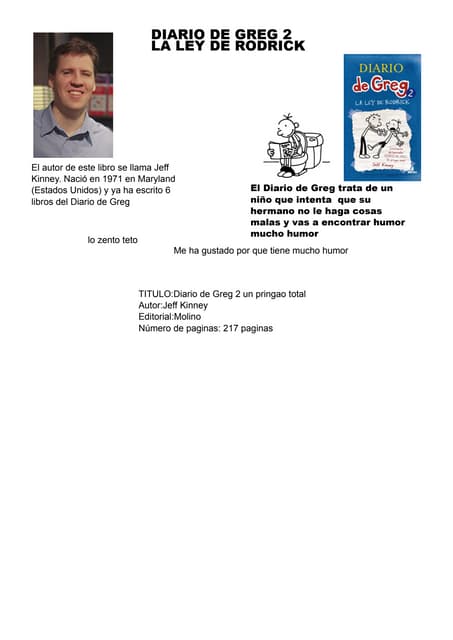 DIARIO DE GREG 2
LA LEY DE RODRICK

DIARIO
de Greg 2
LA LEY DE RODRICK
Jeff Kinney

El autor de este libro se llama Jeff Kinney. Nació en 1971 en Maryland (Estados Unidos) y ya ha escrito 6 libros del Diario de Greg

El Diario de Greg trata de un niño que intenta que su hermano no le haga cosas malas y vas a encontrar humor mucho humor

lo zento teto

Me ha gustado por que tiene mucho humor

TITULO:Diario de Greg 2 un pringao total
Autor:Jeff Kinney
Editorial:Molino
Número de paginas: 217 paginas